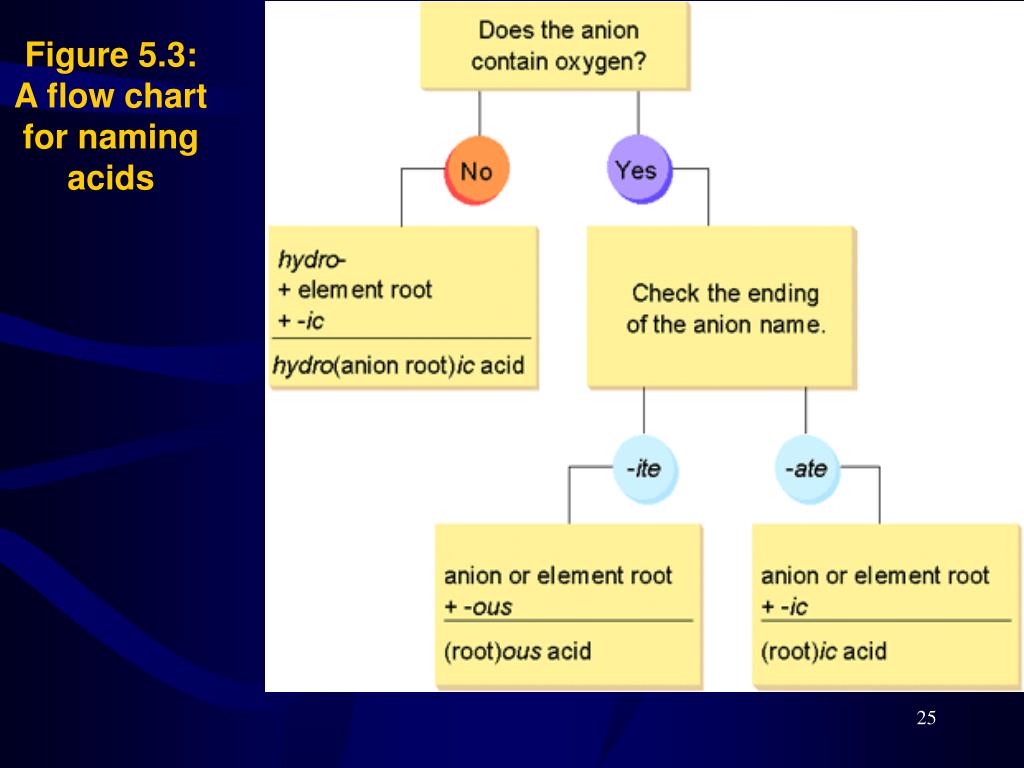 Figure 5.3: A flow chart for naming acids

Does the anion contain oxygen?

No

Yes

hydro-
+ element root
+ -ic

hydro(anion root)ic acid

Check the ending of the anion name.

-ite

-ate

anion or element root
+ -ous

(root)ous acid

anion or element root
+ -ic

(root)ic acid

25